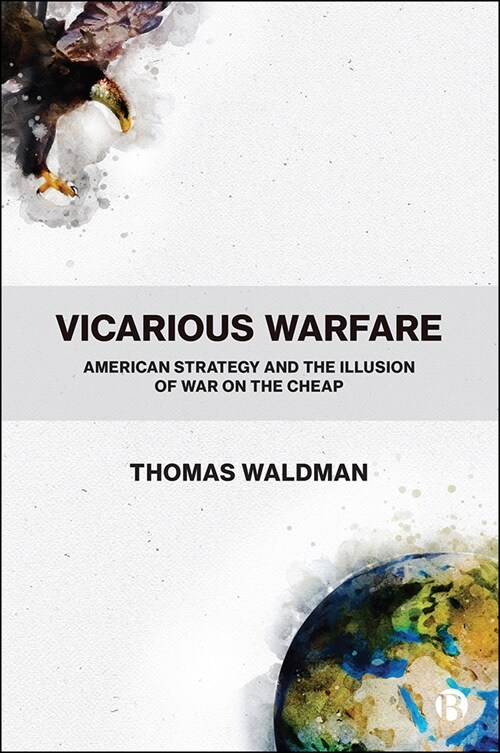 VICARIOUS WARFARE

AMERICAN STRATEGY AND THE ILLUSION OF WAR ON THE CHEAP

THOMAS WALDMAN

B